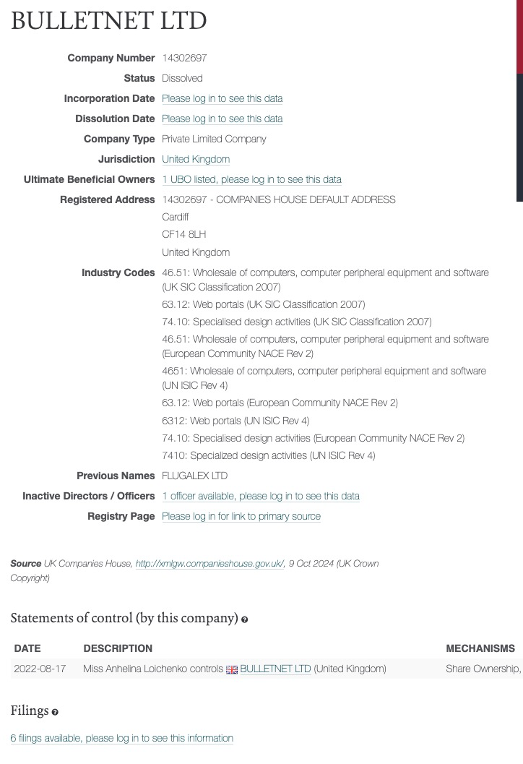 BULLETNET LTD

Company Number 14302697
Status Dissolved
Incorporation Date Please log in to see this data
Dissolution Date Please log in to see this data
Company Type Private Limited Company
Jurisdiction United Kingdom
Ultimate Beneficial Owners 1 UBO listed, please log in to see this data
Registered Address 14302697 - COMPANIES HOUSE DEFAULT ADDRESS
Cardiff
CF14 8LH
United Kingdom
Industry Codes 46.51: Wholesale of computers, computer peripheral equipment and software (UK SIC Classification 2007)
63.12: Web portals (UK SIC Classification 2007)
74.10: Specialised design activities (UK SIC Classification 2007)
46.51: Wholesale of computers, computer peripheral equipment and software (European Community NACE Rev 2)
4651: Wholesale of computers, computer peripheral equipment and software (UN ISIC Rev 4)
63.12: Web portals (European Community NACE Rev 2)
6312: Web portals (UN ISIC Rev 4)
74.10: Specialised design activities (European Community NACE Rev 2)
7410: Specialized design activities (UN ISIC Rev 4)
Previous Names FLUGALEX LTD
Inactive Directors / Officers 1 officer available, please log in to see this data
Registry Page Please log in for link to primary source

Source UK Companies House, http://xmlgw.companieshouse.gov.uk/, 9 Oct 2024 (UK Crown Copyright)

Statements of control (by this company)

| DATE | DESCRIPTION | MECHANISMS |
|---|---|---|
| 2022-08-17 | Miss Anhelina Loichenko controls BULLETNET LTD (United Kingdom) | Share Ownership, |

Filings

6 filings available, please log in to see this information